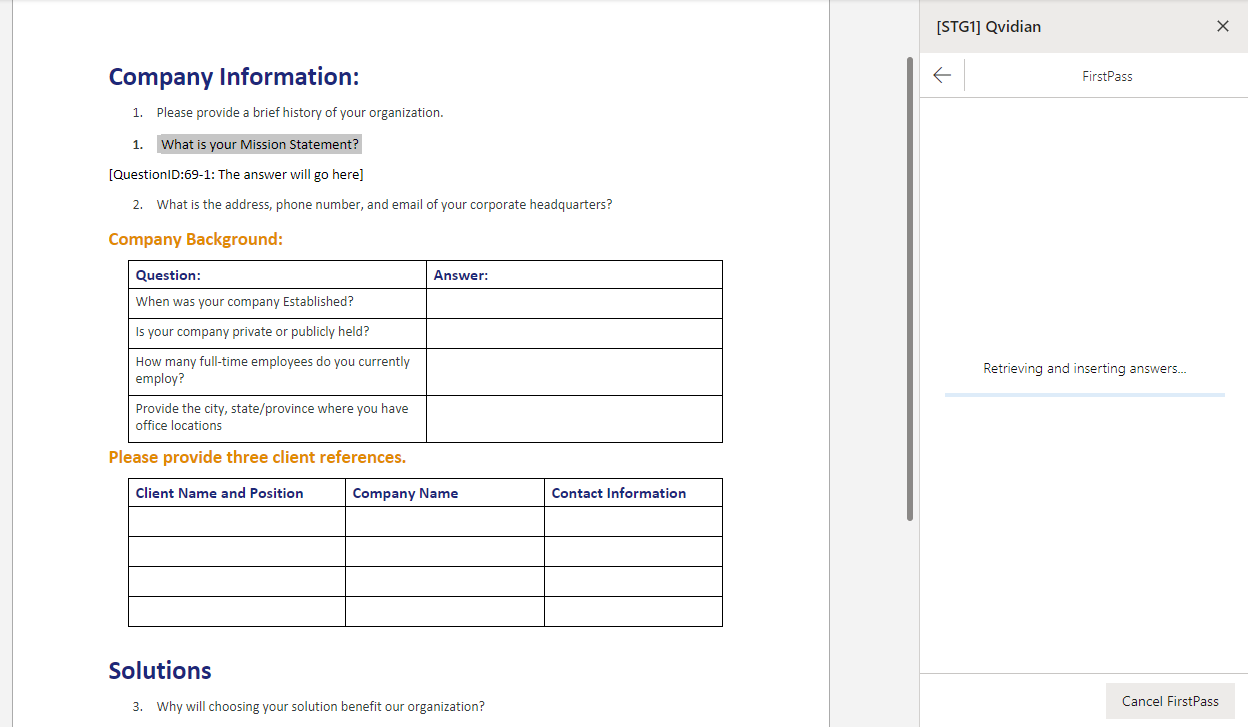 Company Information:

1. Please provide a brief history of your organization.

1. What is your Mission Statement?

[QuestionID:69-1: The answer will go here]

2. What is the address, phone number, and email of your corporate headquarters?

Company Background:

| Question: | Answer: |
|---|---|
| When was your company Established? | |
| Is your company private or publicly held? | |
| How many full-time employees do you currently employ? | |
| Provide the city, state/province where you have office locations | |

Please provide three client references.

| Client Name and Position | Company Name | Contact Information |
|---|---|---|
| | | |
| | | |
| | | |
| | | |

Solutions

3. Why will choosing your solution benefit our organization?

[STG1] Qvidian

FirstPass

Retrieving and inserting answers...

Cancel FirstPass